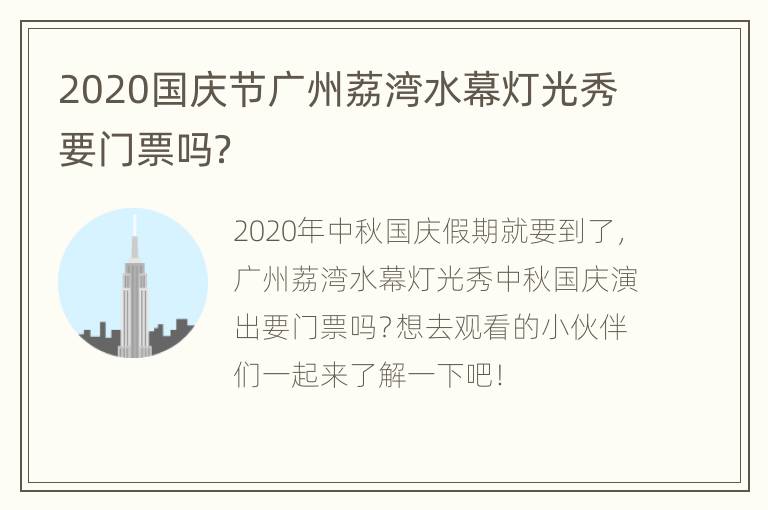 2020国庆节广州荔湾水幕灯光秀要门票吗?

2020年中秋国庆假期就要到了，广州荔湾水幕灯光秀中秋国庆演出要门票吗?想去观看的小伙伴们一起来了解一下吧!